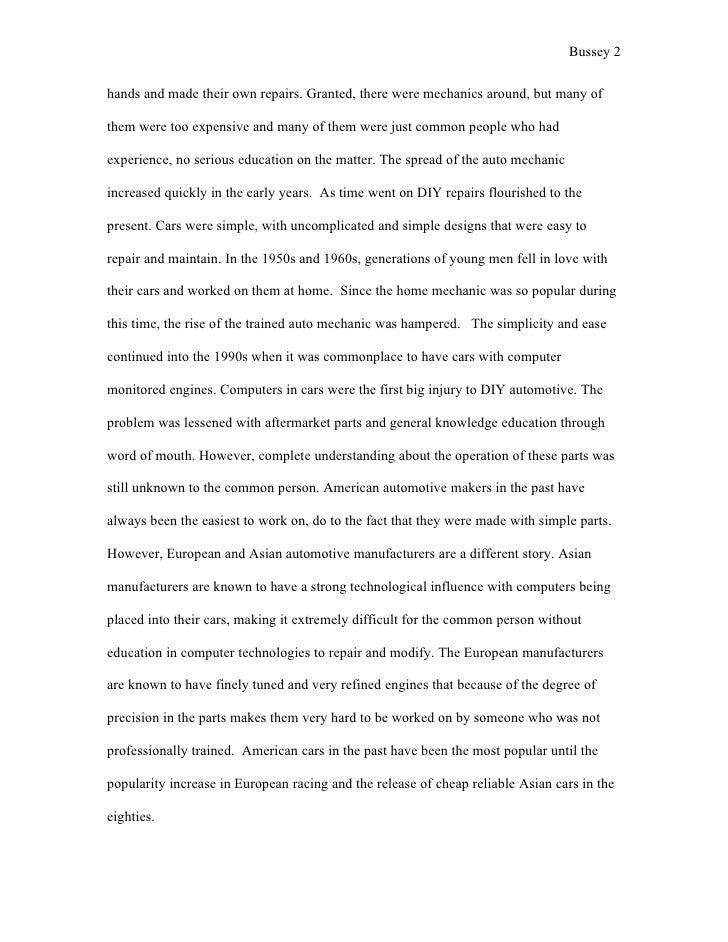 Bussey 2

hands and made their own repairs. Granted, there were mechanics around, but many of them were too expensive and many of them were just common people who had experience, no serious education on the matter. The spread of the auto mechanic increased quickly in the early years. As time went on DIY repairs flourished to the present. Cars were simple, with uncomplicated and simple designs that were easy to repair and maintain. In the 1950s and 1960s, generations of young men fell in love with their cars and worked on them at home. Since the home mechanic was so popular during this time, the rise of the trained auto mechanic was hampered. The simplicity and ease continued into the 1990s when it was commonplace to have cars with computer monitored engines. Computers in cars were the first big injury to DIY automotive. The problem was lessened with aftermarket parts and general knowledge education through word of mouth. However, complete understanding about the operation of these parts was still unknown to the common person. American automotive makers in the past have always been the easiest to work on, do to the fact that they were made with simple parts. However, European and Asian automotive manufacturers are a different story. Asian manufacturers are known to have a strong technological influence with computers being placed into their cars, making it extremely difficult for the common person without education in computer technologies to repair and modify. The European manufacturers are known to have finely tuned and very refined engines that because of the degree of precision in the parts makes them very hard to be worked on by someone who was not professionally trained. American cars in the past have been the most popular until the popularity increase in European racing and the release of cheap reliable Asian cars in the eighties.